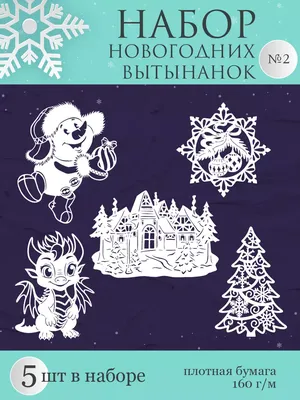 НАБОР
НОВОГОДНИХ
ВЫТЫНАНОК

№2

5 шт в наборе

плотная бумага
160 г/м